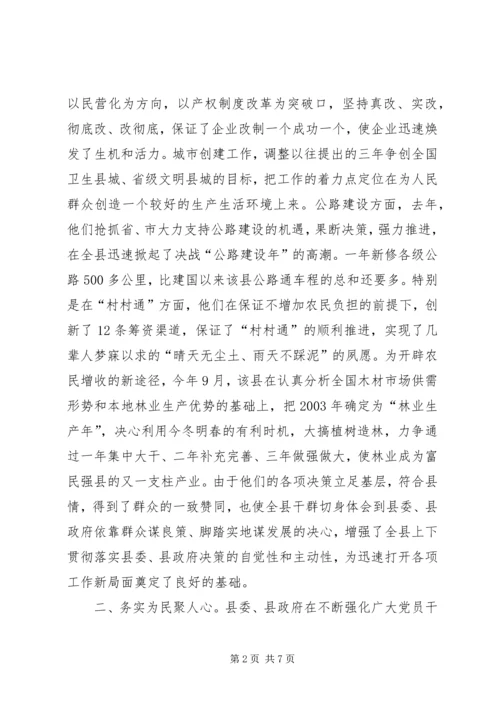 以民营化为方向，以产权制度改革为突破口，坚持真改、实改，彻底改、改彻底，保证了企业改制一个成功一个，使企业迅速焕发了生机和活力。城市创建工作，调整以往提出的三年争创全国卫生县城、省级文明县城的目标，把工作的着力点定位在为人民群众创造一个较好的生产生活环境上来。公路建设方面，去年，他们抢抓省、市大力支持公路建设的机遇，果断决策，强力推进，在全县迅速掀起了决战“公路建设年”的高潮。一年新修各级公路500多公里，比建国以来该县公路通车程的总和还要多。特别是在“村村通”方面，他们在保证不增加农民负担的前提下，创新了12条筹资渠道，保证了“村村通”的顺利推进，实现了几辈人梦寐以求的“晴天无尘土、雨天不踩泥”的夙愿。为开辟农民增收的新途径，今年9月，该县在认真分析全国木材市场供需形势和本地林业生产优势的基础上，把2003年确定为“林业生产年”，决心利用今冬明春的有利时机，大搞植树造林，力争通过一年集中大干、二年补充完善、三年做强做大，使林业成为富民强县的又一支柱产业。由于他们的各项决策立足基层，符合县情，得到了群众的一致赞同，也使全县干群切身体会到县委、县政府依靠群众谋良策、脚踏实地谋发展的决心，增强了全县上下贯彻落实县委、县政府决策的自觉性和主动性，为迅速打开各项工作新局面奠定了良好的基础。

二、务实为民聚人心。县委、县政府在不断强化广大党员干

第2页 共7页